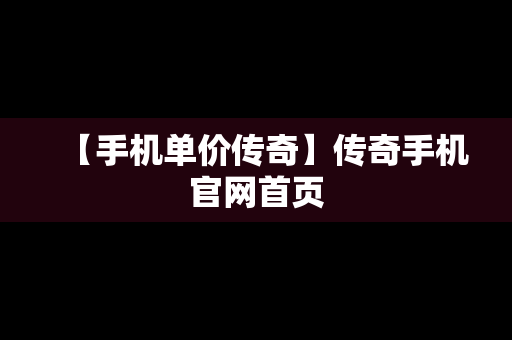 【手机单价传奇】传奇手机官网首页